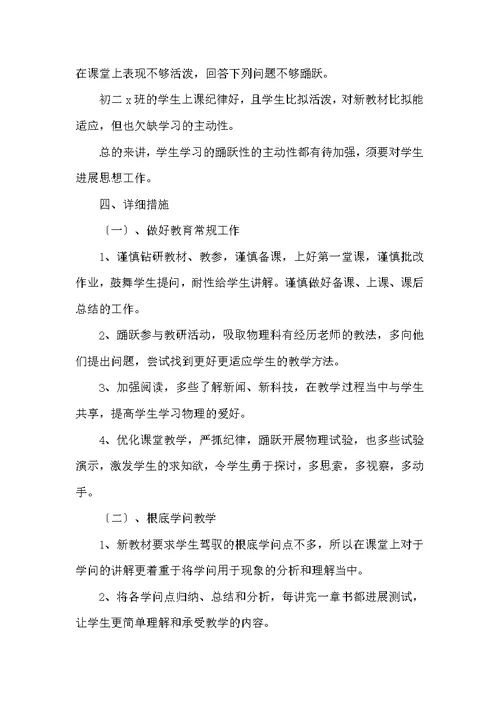 在课堂上表现不够活泼，回答下列问题不够踊跃。

初二 x 班的学生上课纪律好，且学生比拟活泼，对新教材比拟能适应，但也欠缺学习的主动性。

总的来讲，学生学习的踊跃性的主动性都有待加强，须要对学生进展思想工作。

四、详细措施

〔一〕、做好教育常规工作

1、谨慎钻研教材、教参，谨慎备课，上好第一堂课，谨慎批改作业，鼓舞学生提问，耐性给学生讲解。谨慎做好备课、上课、课后总结的工作。

2、踊跃参与教研活动，吸取物理科有经历老师的教法，多向他们提出问题，尝试找到更好更适应学生的教学方法。

3、加强阅读，多些了解新闻、新科技，在教学过程当中与学生共享，提高学生学习物理的爱好。

4、优化课堂教学，严抓纪律，踊跃开展物理试验，也多些试验演示，激发学生的求知欲，令学生勇于探讨，多思索，多视察，多动手。

〔二〕、根底学问教学

1、新教材要求学生驾驭的根底学问点不多，所以在课堂上对于学问的讲解更着重于将学问用于现象的分析和理解当中。

2、将各学问点归纳、总结和分析，每讲完一章书都进展测试，让学生更简单理解和承受教学的内容。